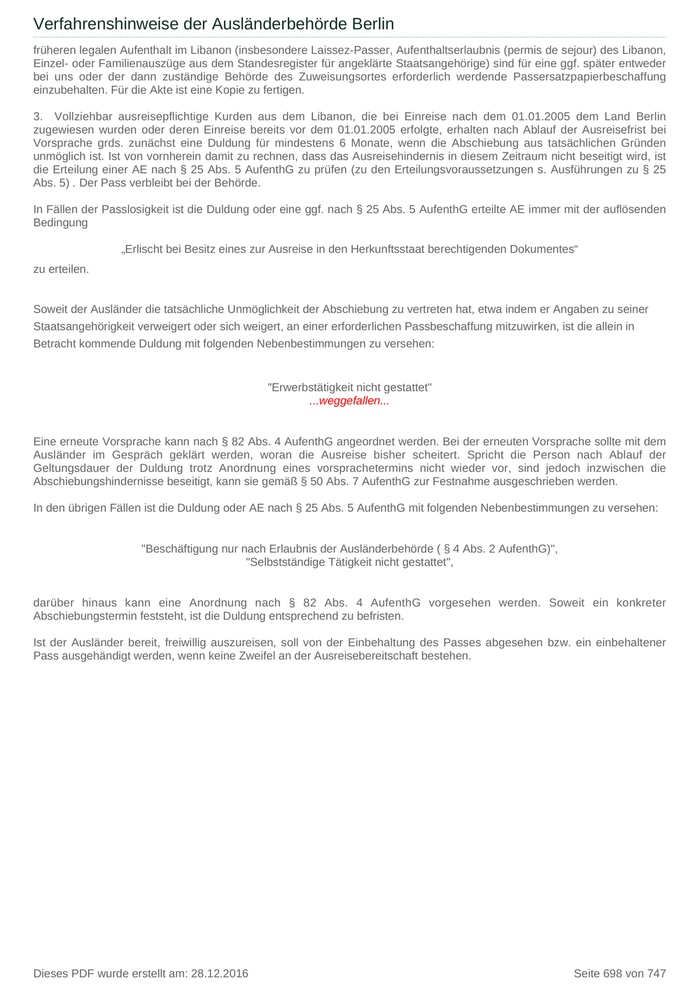 Verfahrenshinweise der Ausländerbehörde Berlin

früheren legalen Aufenthalt im Libanon (insbesondere Laissez-Passer, Aufenthaltserlaubnis (permis de sejour) des Libanon, Einzel- oder Familienauszüge aus dem Standesregister für angeklärte Staatsangehörige) sind für eine ggf. später entweder bei uns oder der dann zuständige Behörde des Zuweisungsortes erforderlich werdende Passersatzpapierbeschaffung einzubehalten. Für die Akte ist eine Kopie zu fertigen.

3. Vollziehbar ausreisepflichtige Kurden aus dem Libanon, die bei Einreise nach dem 01.01.2005 dem Land Berlin zugewiesen wurden oder deren Einreise bereits vor dem 01.01.2005 erfolgte, erhalten nach Ablauf der Ausreisefrist bei Vorsprache grds. zunächst eine Duldung für mindestens 6 Monate, wenn die Abschiebung aus tatsächlichen Gründen unmöglich ist. Ist von vornherein damit zu rechnen, dass das Ausreisehindernis in diesem Zeitraum nicht beseitigt wird, ist die Erteilung einer AE nach § 25 Abs. 5 AufenthG zu prüfen (zu den Erteilungsvoraussetzungen s. Ausführungen zu § 25 Abs. 5) . Der Pass verbleibt bei der Behörde.

In Fällen der Passlosigkeit ist die Duldung oder eine ggf. nach § 25 Abs. 5 AufenthG erteilte AE immer mit der auflösenden Bedingung

„Erlischt bei Besitz eines zur Ausreise in den Herkunftsstaat berechtigenden Dokumentes“

zu erteilen.

Soweit der Ausländer die tatsächliche Unmöglichkeit der Abschiebung zu vertreten hat, etwa indem er Angaben zu seiner Staatsangehörigkeit verweigert oder sich weigert, an einer erforderlichen Passbeschaffung mitzuwirken, ist die allein in Betracht kommende Duldung mit folgenden Nebenbestimmungen zu versehen:

"Erwerbstätigkeit nicht gestattet"
...weggefallen...

Eine erneute Vorsprache kann nach § 82 Abs. 4 AufenthG angeordnet werden. Bei der erneuten Vorsprache sollte mit dem Ausländer im Gespräch geklärt werden, woran die Ausreise bisher scheitert. Spricht die Person nach Ablauf der Geltungsdauer der Duldung trotz Anordnung eines vorsprachetermins nicht wieder vor, sind jedoch inzwischen die Abschiebungshindernisse beseitigt, kann sie gemäß § 50 Abs. 7 AufenthG zur Festnahme ausgeschrieben werden.

In den übrigen Fällen ist die Duldung oder AE nach § 25 Abs. 5 AufenthG mit folgenden Nebenbestimmungen zu versehen:

"Beschäftigung nur nach Erlaubnis der Ausländerbehörde ( § 4 Abs. 2 AufenthG)",
"Selbstständige Tätigkeit nicht gestattet",

darüber hinaus kann eine Anordnung nach § 82 Abs. 4 AufenthG vorgesehen werden. Soweit ein konkreter Abschiebungstermin feststeht, ist die Duldung entsprechend zu befristen.

Ist der Ausländer bereit, freiwillig auszureisen, soll von der Einbehaltung des Passes abgesehen bzw. ein einbehaltener Pass ausgehändigt werden, wenn keine Zweifel an der Ausreisebereitschaft bestehen.

Dieses PDF wurde erstellt am: 28.12.2016

Seite 698 von 747